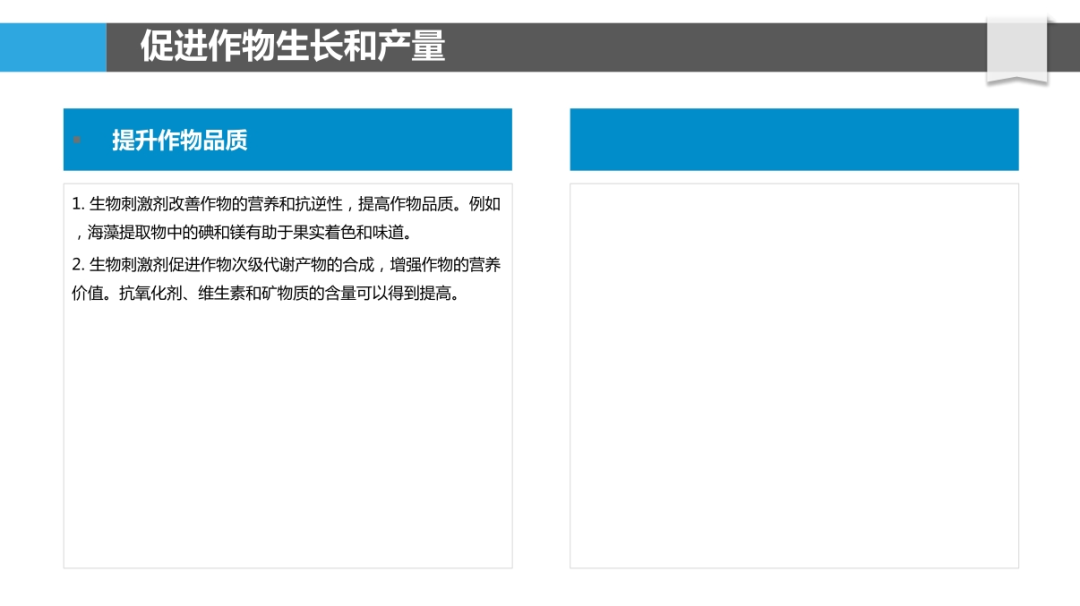 促进作物生长和产量

提升作物品质

1. 生物刺激剂改善作物的营养和抗逆性，提高作物品质。例如，海藻提取物中的碘和镁有助于果实着色和味道。

2. 生物刺激剂促进作物次级代谢产物的合成，增强作物的营养价值。抗氧化剂、维生素和矿物质的含量可以得到提高。